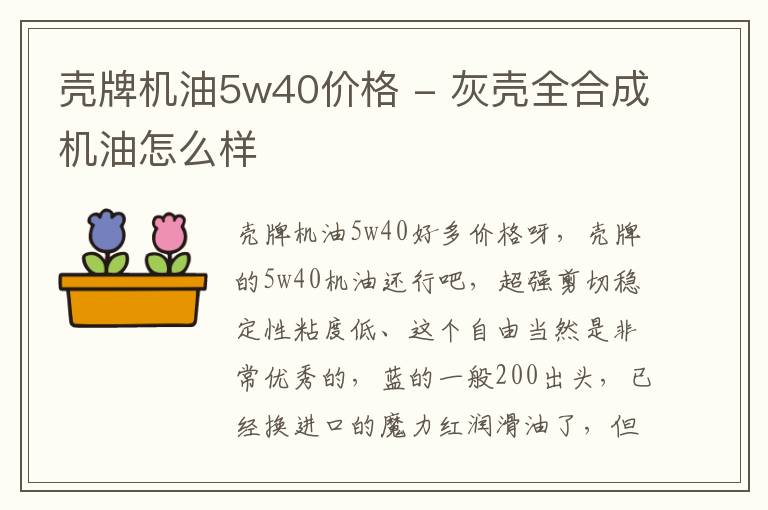 壳牌机油5w40价格 - 灰壳全合成机油怎么样

壳牌机油5w40好多价格呀，壳牌的5w40机油还行吧，超强剪切稳定性粘度低、这个自由当然是非常优秀的，蓝的一般200出头，已经换进口的魔力红润滑油了，但